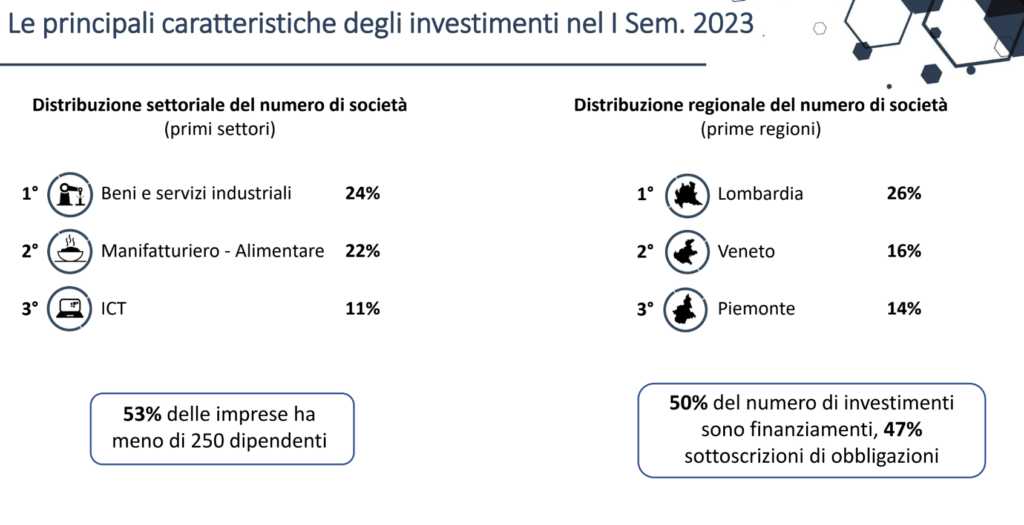 Le principali caratteristiche degli investimenti nel I Sem. 2023

Distribuzione settoriale del numero di società
(primi settori)

1° Beni e servizi industriali 24%

2° Manifatturiero - Alimentare 22%

3° ICT 11%

53% delle imprese ha meno di 250 dipendenti

Distribuzione regionale del numero di società
(prime regioni)

1° Lombardia 26%

2° Veneto 16%

3° Piemonte 14%

50% del numero di investimenti sono finanziamenti, 47% sottoscrizioni di obbligazioni